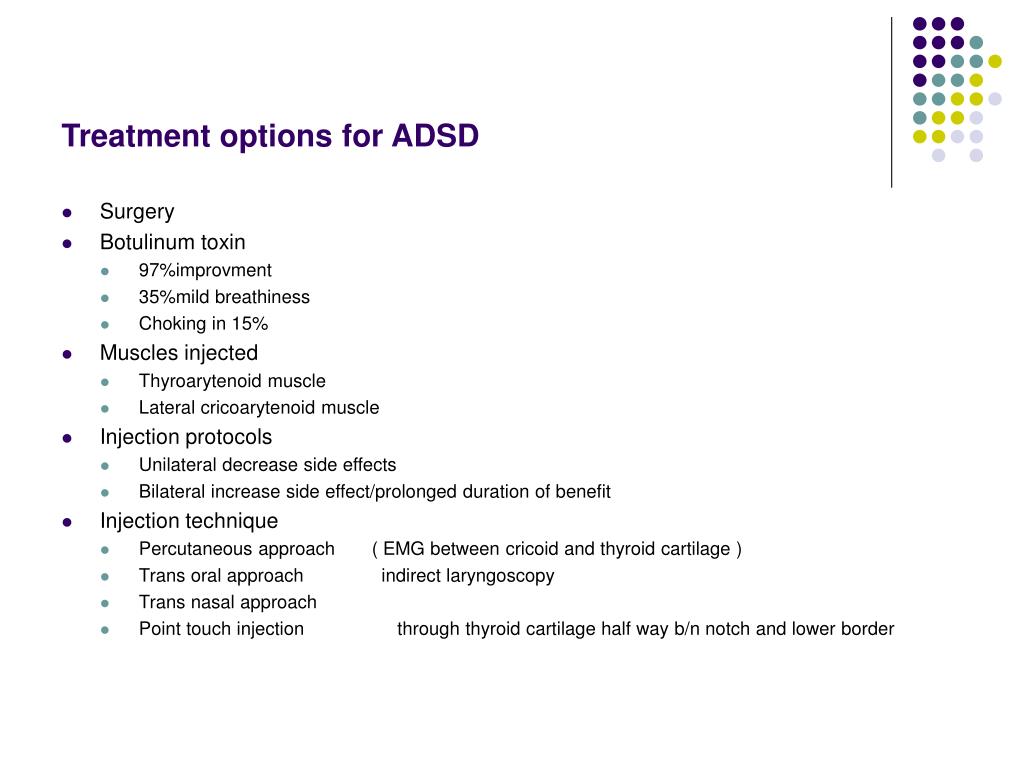 Treatment options for ADSD

- Surgery
- Botulinum toxin
  - 97%improvment
  - 35%mild breathiness
  - Choking in 15%
- Muscles injected
  - Thyroarytenoid muscle
  - Lateral cricoarytenoid muscle
- Injection protocols
  - Unilateral decrease side effects
  - Bilateral increase side effect/prolonged duration of benefit
- Injection technique
  - Percutaneous approach ( EMG between cricoid and thyroid cartilage )
  - Trans oral approach indirect laryngoscopy
  - Trans nasal approach
  - Point touch injection through thyroid cartilage half way b/n notch and lower border